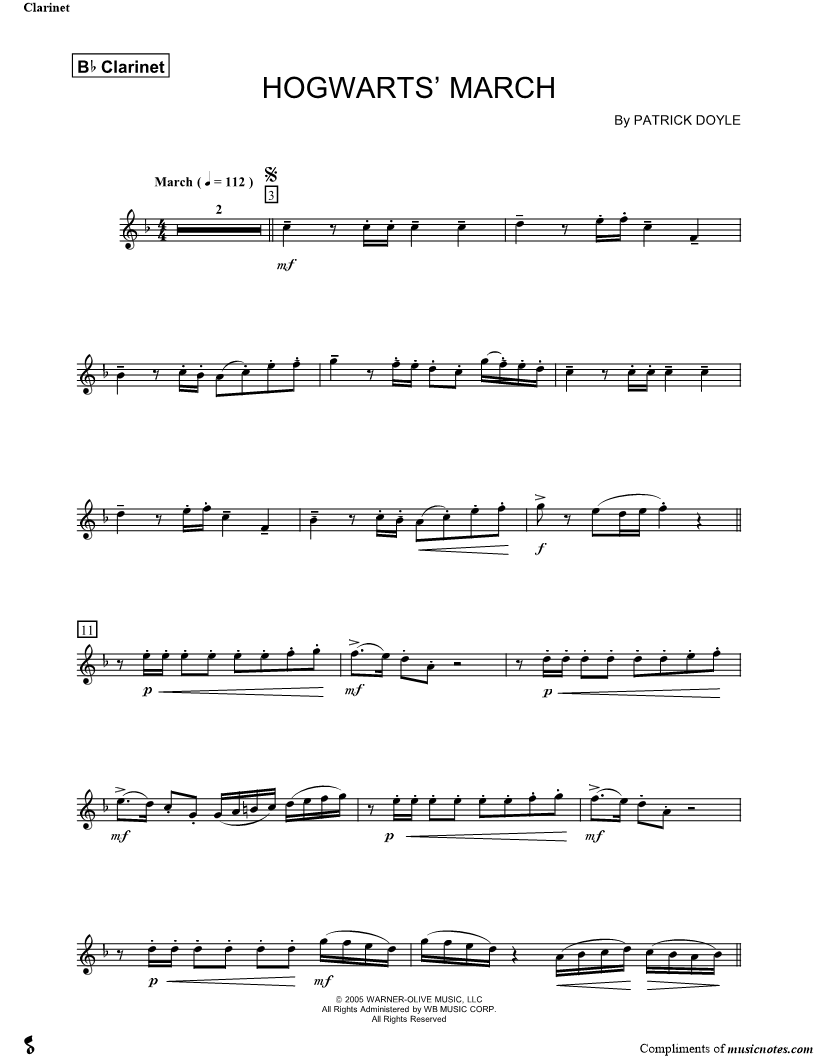 Clarinet

B♭ Clarinet

HOGWARTS' MARCH

By PATRICK DOYLE

March ( ♩ = 112 )

3

2

mf

f

11

p

mf

p

mf

p

mf

p

mf

© 2005 WARNER-OLIVE MUSIC, LLC
All Rights Administered by WB MUSIC CORP.
All Rights Reserved

Compliments of musicnotes.com